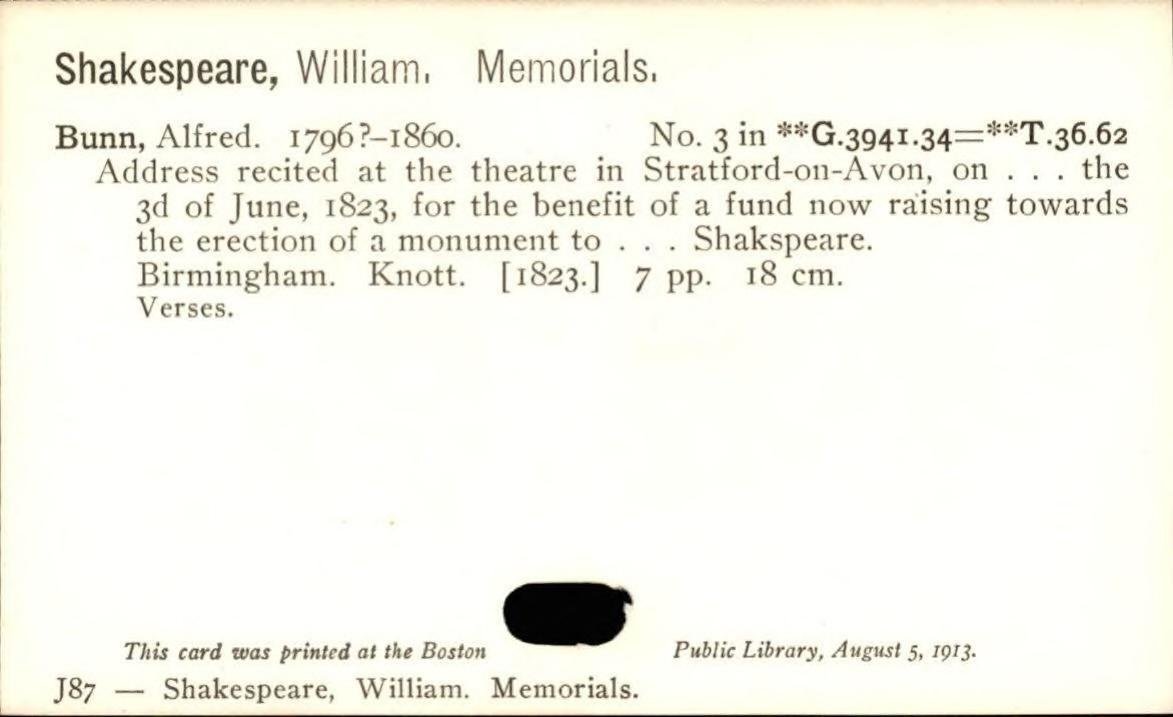 Shakespeare, William. Memorials.

Bunn, Alfred. 1796?–1860. No. 3 in **G.3941.34=**T.36.62
Address recited at the theatre in Stratford-on-Avon, on . . . the 3d of June, 1823, for the benefit of a fund now raising towards the erection of a monument to . . . Shakspeare.
Birmingham. Knott. [1823.] 7 pp. 18 cm.
Verses.

This card was printed at the Boston Public Library, August 5, 1913.

J87 — Shakespeare, William. Memorials.